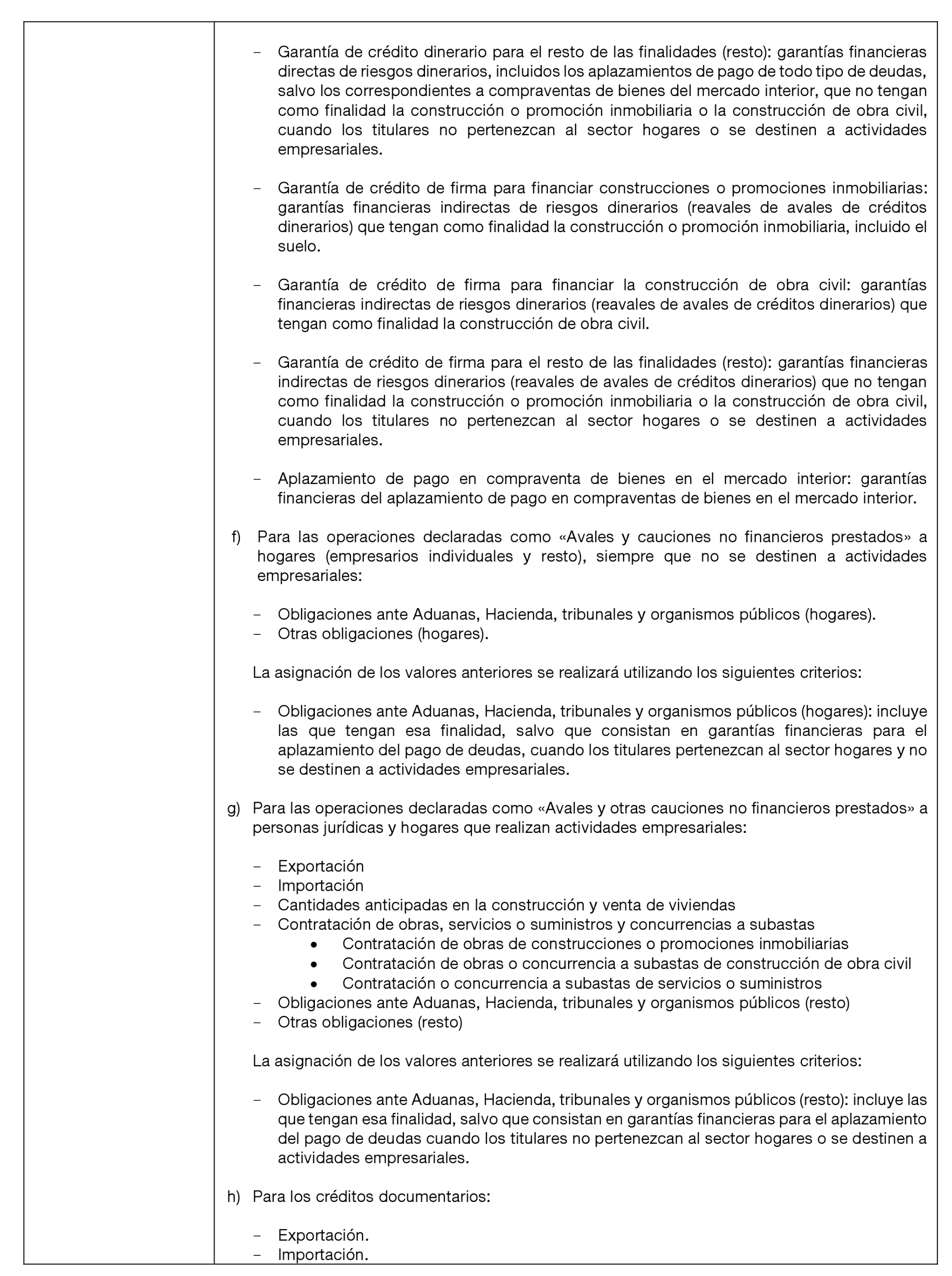 – Garantía de crédito dinerario para el resto de las finalidades (resto): garantías financieras directas de riesgos dinerarios, incluidos los aplazamientos de pago de todo tipo de deudas, salvo los correspondientes a compraventas de bienes del mercado interior, que no tengan como finalidad la construcción o promoción inmobiliaria o la construcción de obra civil, cuando los titulares no pertenezcan al sector hogares o se destinen a actividades empresariales.

– Garantía de crédito de firma para financiar construcciones o promociones inmobiliarias: garantías financieras indirectas de riesgos dinerarios (reavales de avales de créditos dinerarios) que tengan como finalidad la construcción o promoción inmobiliaria, incluido el suelo.

– Garantía de crédito de firma para financiar la construcción de obra civil: garantías financieras indirectas de riesgos dinerarios (reavales de avales de créditos dinerarios) que tengan como finalidad la construcción de obra civil.

– Garantía de crédito de firma para el resto de las finalidades (resto): garantías financieras indirectas de riesgos dinerarios (reavales de avales de créditos dinerarios) que no tengan como finalidad la construcción o promoción inmobiliaria o la construcción de obra civil, cuando los titulares no pertenezcan al sector hogares o se destinen a actividades empresariales.

– Aplazamiento de pago en compraventa de bienes en el mercado interior: garantías financieras del aplazamiento de pago en compraventas de bienes en el mercado interior.

f) Para las operaciones declaradas como «Avales y cauciones no financieros prestados» a hogares (empresarios individuales y resto), siempre que no se destinen a actividades empresariales:

– Obligaciones ante Aduanas, Hacienda, tribunales y organismos públicos (hogares).
– Otras obligaciones (hogares).

La asignación de los valores anteriores se realizará utilizando los siguientes criterios:

– Obligaciones ante Aduanas, Hacienda, tribunales y organismos públicos (hogares): incluye las que tengan esa finalidad, salvo que consistan en garantías financieras para el aplazamiento del pago de deudas, cuando los titulares pertenezcan al sector hogares y no se destinen a actividades empresariales.

g) Para las operaciones declaradas como «Avales y otras cauciones no financieros prestados» a personas jurídicas y hogares que realizan actividades empresariales:

– Exportación
– Importación
– Cantidades anticipadas en la construcción y venta de viviendas
– Contratación de obras, servicios o suministros y concurrencias a subastas
• Contratación de obras de construcciones o promociones inmobiliarias
• Contratación de obras o concurrencia a subastas de construcción de obra civil
• Contratación o concurrencia a subastas de servicios o suministros
– Obligaciones ante Aduanas, Hacienda, tribunales y organismos públicos (resto)
– Otras obligaciones (resto)

La asignación de los valores anteriores se realizará utilizando los siguientes criterios:

– Obligaciones ante Aduanas, Hacienda, tribunales y organismos públicos (resto): incluye las que tengan esa finalidad, salvo que consistan en garantías financieras para el aplazamiento del pago de deudas cuando los titulares no pertenezcan al sector hogares o se destinen a actividades empresariales.

h) Para los créditos documentarios:

– Exportación.
– Importación.